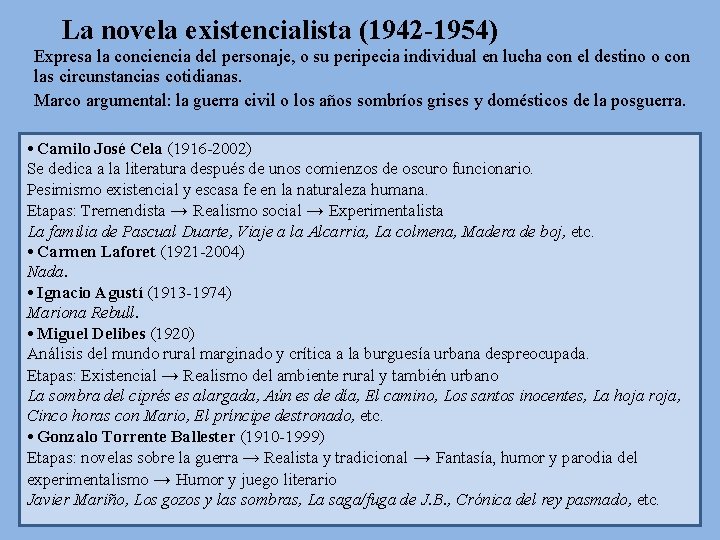 La novela existencialista (1942-1954)

Expresa la conciencia del personaje, o su peripecia individual en lucha con el destino o con las circunstancias cotidianas.

Marco argumental: la guerra civil o los años sombríos grises y domésticos de la posguerra.

• Camilo José Cela (1916-2002)
Se dedica a la literatura después de unos comienzos de oscuro funcionario.
Pesimismo existencial y escasa fe en la naturaleza humana.
Etapas: Tremendista → Realismo social → Experimentalista
La familia de Pascual Duarte, Viaje a la Alcarria, La colmena, Madera de boj, etc.
• Carmen Laforet (1921-2004)
Nada.
• Ignacio Agustí (1913-1974)
Mariona Rebull.
• Miguel Delibes (1920)
Análisis del mundo rural marginado y crítica a la burguesía urbana despreocupada.
Etapas: Existencial → Realismo del ambiente rural y también urbano
La sombra del ciprés es alargada, Aún es de día, El camino, Los santos inocentes, La hoja roja, Cinco horas con Mario, El príncipe destronado, etc.
• Gonzalo Torrente Ballester (1910-1999)
Etapas: novelas sobre la guerra → Realista y tradicional → Fantasía, humor y parodia del experimentalismo → Humor y juego literario
Javier Mariño, Los gozos y las sombras, La saga/fuga de J.B., Crónica del rey pasmado, etc.